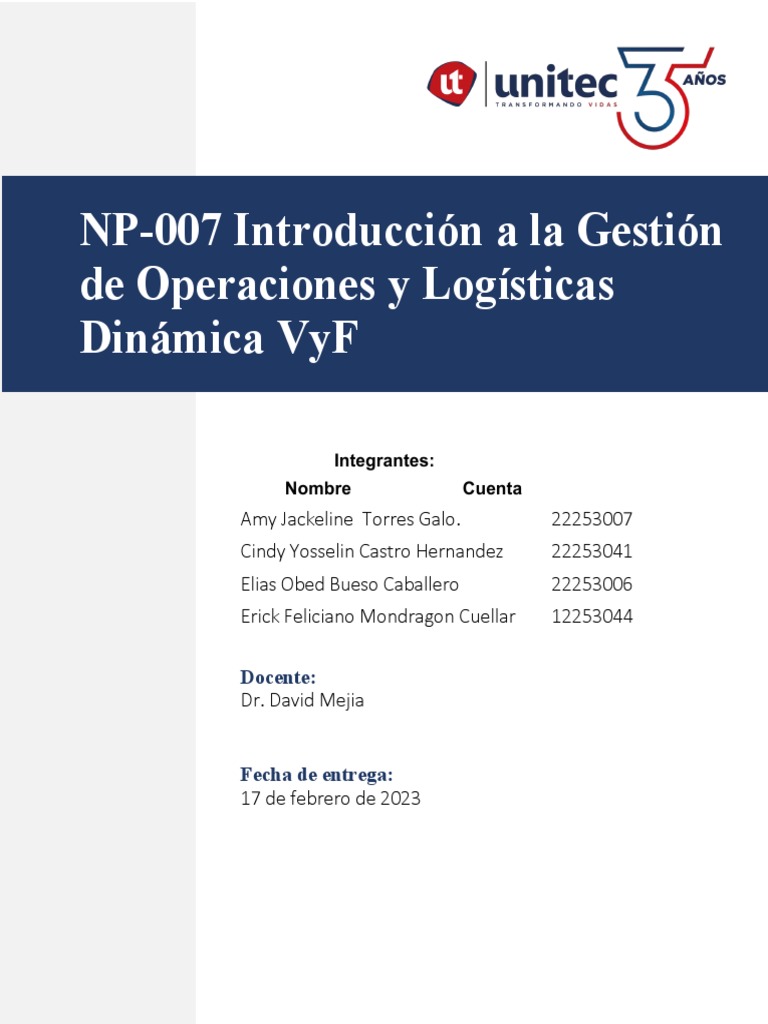 ut unitec TRANSFORMANDO VIDAS 35 AÑOS

NP-007 Introducción a la Gestión de Operaciones y Logísticas Dinámica VyF

Integrantes:

| Nombre | Cuenta |
|---|---|
| Amy Jackeline Torres Galo. | 22253007 |
| Cindy Yosselin Castro Hernandez | 22253041 |
| Elias Obed Bueso Caballero | 22253006 |
| Erick Feliciano Mondragon Cuellar | 12253044 |

Docente:
Dr. David Mejia

Fecha de entrega:
17 de febrero de 2023